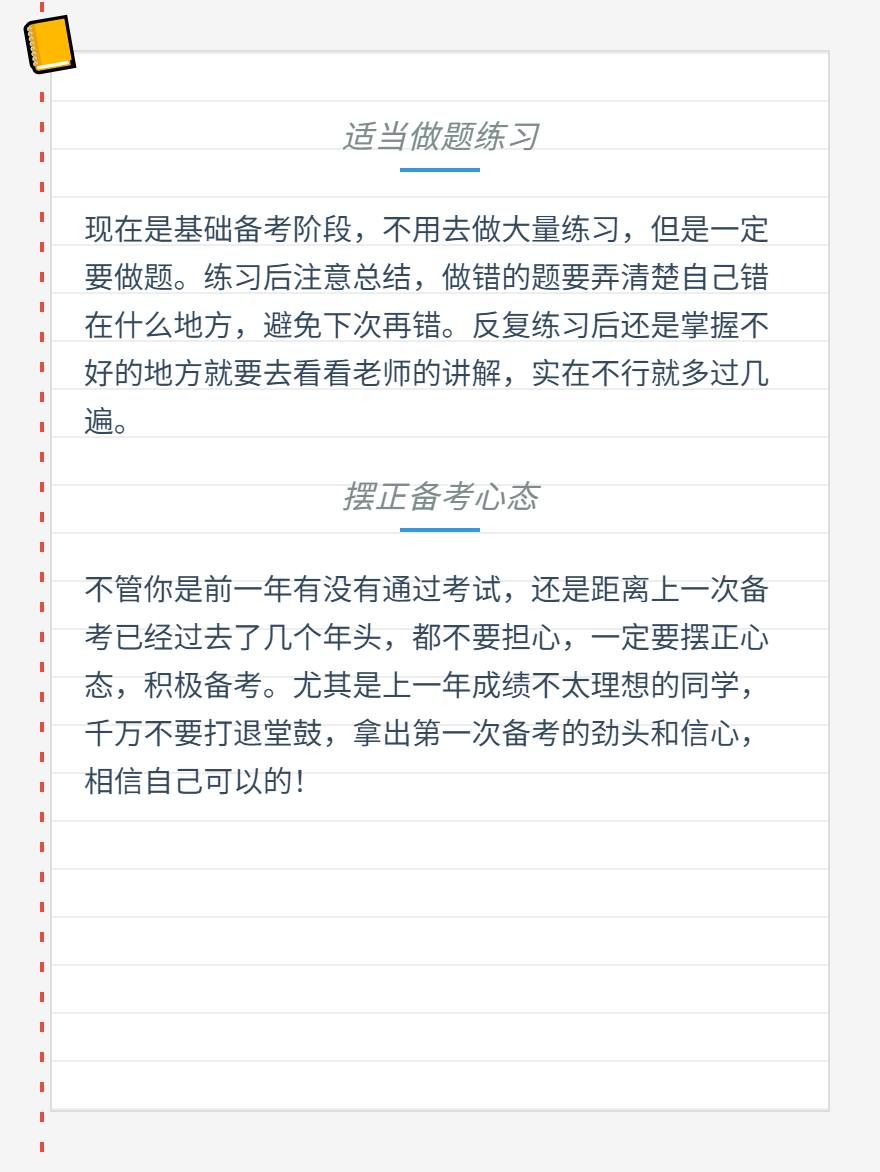 适当做题练习

现在是基础备考阶段，不用去做大量练习，但是一定要做题。练习后注意总结，做错的题要弄清楚自己错在什么地方，避免下次再错。反复练习后还是掌握不好的地方就要去看看老师的讲解，实在不行就多过几遍。

摆正备考心态

不管你是前一年有没有通过考试，还是距离上一次备考已经过去了几个年头，都不要担心，一定要摆正心态，积极备考。尤其是上一年成绩不太理想的同学，千万不要打退堂鼓，拿出第一次备考的劲头和信心，相信自己可以的！